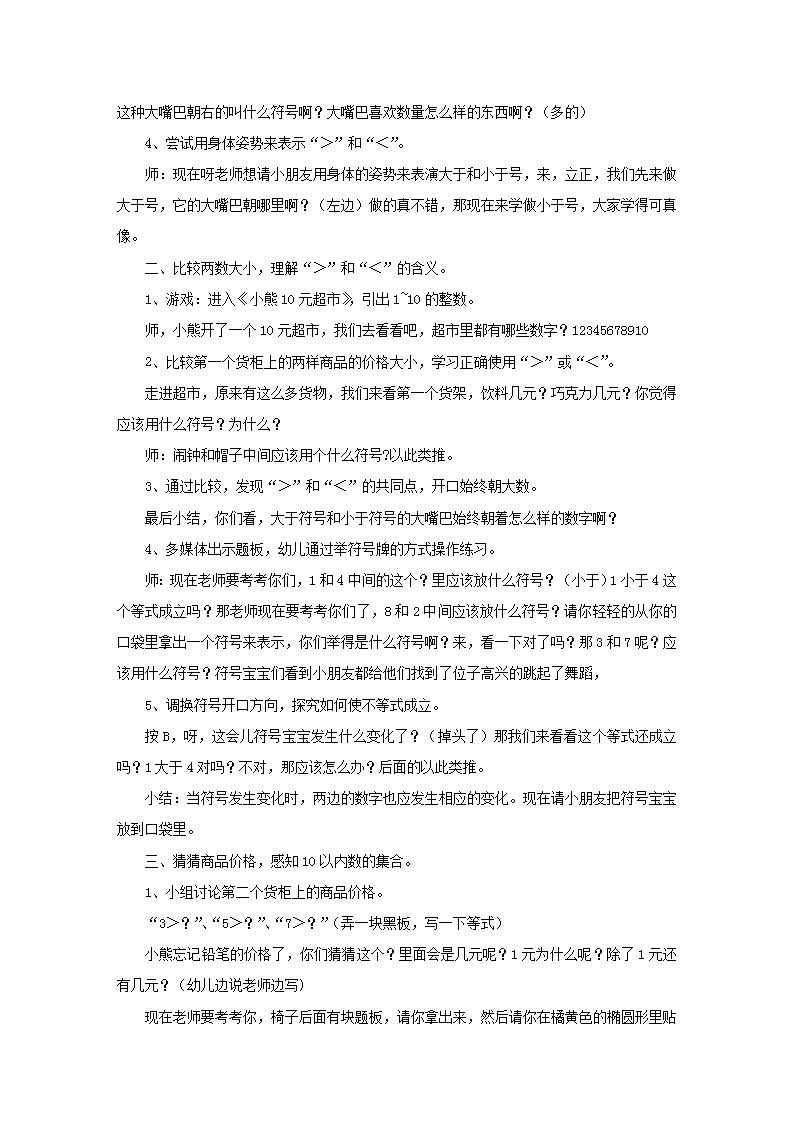 这种大嘴巴朝右的叫什么符号啊？大嘴巴喜欢数量怎么样的东西啊？（多的）

4、尝试用身体姿势来表示“＞”和“＜”。

师：现在呀老师想请小朋友用身体的姿势来表演大于和小于号，来，立正，我们先来做大于号，它的大嘴巴朝哪里啊？（左边）做的真不错，那现在来学做小于号，大家学得可真像。

二、比较两数大小，理解“＞”和“＜”的含义。

1、游戏：进入《小熊10元超市》，引出1~10的整数。

师，小熊开了一个10元超市，我们去看看吧，超市里都有哪些数字？12345678910

2、比较第一个货柜上的两样商品的价格大小，学习正确使用“＞”或“＜”。

走进超市，原来有这么多货物，我们来看第一个货架，饮料几元？巧克力几元？你觉得应该用什么符号？为什么？

师：闹钟和帽子中间应该用个什么符号?以此类推。

3、通过比较，发现“＞”和“＜”的共同点，开口始终朝大数。

最后小结，你们看，大于符号和小于符号的大嘴巴始终朝着怎么样的数字啊？

4、多媒体出示题板，幼儿通过举符号牌的方式操作练习。

师：现在老师要考考你们，1和4中间的这个？里应该放什么符号？（小于）1小于4这个等式成立吗？那老师现在要考考你们了，8和2中间应该放什么符号？请你轻轻的从你的口袋里拿出一个符号来表示，你们举得是什么符号啊？来，看一下对了吗？那3和7呢？应该用什么符号？符号宝宝们看到小朋友都给他们找到了位子高兴的跳起了舞蹈，

5、调换符号开口方向，探究如何使不等式成立。

按B，呀，这会儿符号宝宝发生什么变化了？（掉头了）那我们来看看这个等式还成立吗？1大于4对吗？不对，那应该怎么办？后面的以此类推。

小结：当符号发生变化时，两边的数字也应发生相应的变化。现在请小朋友把符号宝宝放到口袋里。

三、猜猜商品价格，感知10以内数的集合。

1、小组讨论第二个货柜上的商品价格。

“3＞？”、“5＞？”、“7＞？”（弄一块黑板，写一下等式）

小熊忘记铅笔的价格了，你们猜猜这个？里面会是几元呢？1元为什么呢？除了1元还有几元？（幼儿边说老师边写）

现在老师要考考你，椅子后面有块题板，请你拿出来，然后请你在橘黄色的椭圆形里贴